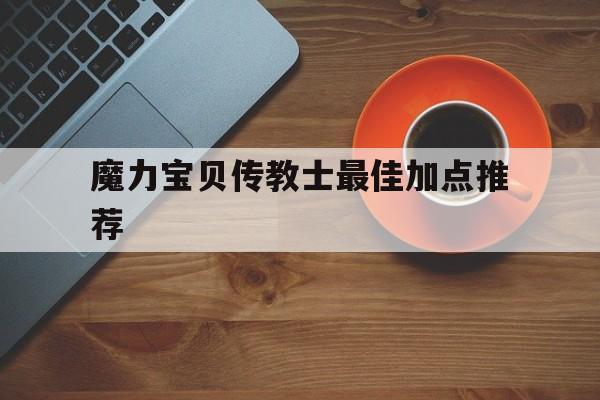 魔力宝贝传教士最佳加点推荐